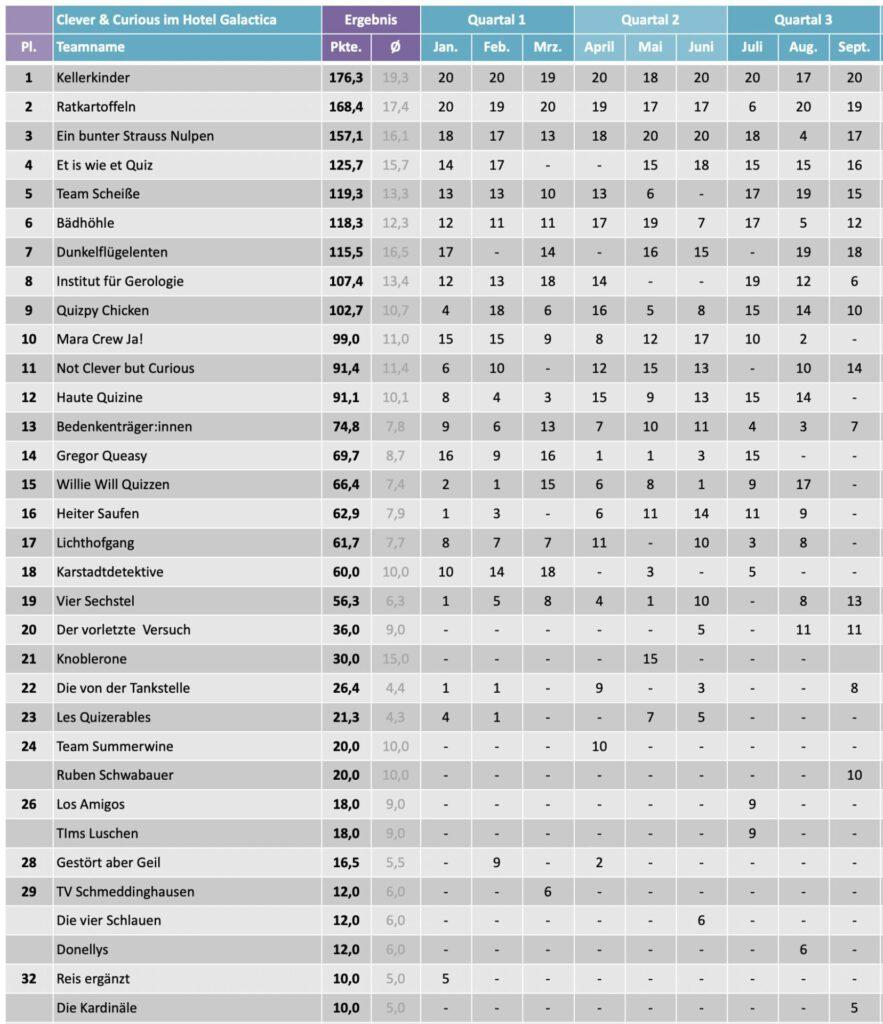 | | Clever & Curious im Hotel Galactica | Ergebnis | | Quartal 1 | | | Quartal 2 | | | Quartal 3 | | |
|---|---|---|---|---|---|---|---|---|---|---|---|---|
| Pl. | Teamname | Pkte. | Ø | Jan. | Feb. | Mrz. | April | Mai | Juni | Juli | Aug. | Sept. |
| 1 | Kellerkinder | 176,3 | 19,3 | 20 | 20 | 19 | 20 | 18 | 20 | 20 | 17 | 20 |
| 2 | Ratkartoffeln | 168,4 | 17,4 | 20 | 19 | 20 | 19 | 17 | 17 | 6 | 20 | 19 |
| 3 | Ein bunter Strauss Nulpen | 157,1 | 16,1 | 18 | 17 | 13 | 18 | 20 | 20 | 18 | 4 | 17 |
| 4 | Et is wie et Quiz | 125,7 | 15,7 | 14 | 17 | - | - | 15 | 18 | 15 | 15 | 16 |
| 5 | Team Scheiße | 119,3 | 13,3 | 13 | 13 | 10 | 13 | 6 | - | 17 | 19 | 15 |
| 6 | Bädhöhle | 118,3 | 12,3 | 12 | 11 | 11 | 17 | 19 | 7 | 17 | 5 | 12 |
| 7 | Dunkelflügelenten | 115,5 | 16,5 | 17 | - | 14 | - | 16 | 15 | - | 19 | 18 |
| 8 | Institut für Gerologie | 107,4 | 13,4 | 12 | 13 | 18 | 14 | - | - | 19 | 12 | 6 |
| 9 | Quizpy Chicken | 102,7 | 10,7 | 4 | 18 | 6 | 16 | 5 | 8 | 15 | 14 | 10 |
| 10 | Mara Crew Ja! | 99,0 | 11,0 | 15 | 15 | 9 | 8 | 12 | 17 | 10 | 2 | - |
| 11 | Not Clever but Curious | 91,4 | 11,4 | 6 | 10 | - | 12 | 15 | 13 | - | 10 | 14 |
| 12 | Haute Quizine | 91,1 | 10,1 | 8 | 4 | 3 | 15 | 9 | 13 | 15 | 14 | - |
| 13 | Bedenkenträger:innen | 74,8 | 7,8 | 9 | 6 | 13 | 7 | 10 | 11 | 4 | 3 | 7 |
| 14 | Gregor Queasy | 69,7 | 8,7 | 16 | 9 | 16 | 1 | 1 | 3 | 15 | - | - |
| 15 | Willie Will Quizzen | 66,4 | 7,4 | 2 | 1 | 15 | 6 | 8 | 1 | 9 | 17 | - |
| 16 | Heiter Saufen | 62,9 | 7,9 | 1 | 3 | - | 6 | 11 | 14 | 11 | 9 | - |
| 17 | Lichthofgang | 61,7 | 7,7 | 8 | 7 | 7 | 11 | - | 10 | 3 | 8 | - |
| 18 | Karstadtdetektive | 60,0 | 10,0 | 10 | 14 | 18 | - | 3 | - | 5 | - | - |
| 19 | Vier Sechstel | 56,3 | 6,3 | 1 | 5 | 8 | 4 | 1 | 10 | - | 8 | 13 |
| 20 | Der vorletzte Versuch | 36,0 | 9,0 | - | - | - | - | - | 5 | - | 11 | 11 |
| 21 | Knoblerone | 30,0 | 15,0 | - | - | - | - | 15 | - | - | - | |
| 22 | Die von der Tankstelle | 26,4 | 4,4 | 1 | 1 | - | 9 | - | 3 | - | - | 8 |
| 23 | Les Quizerables | 21,3 | 4,3 | 4 | 1 | - | - | 7 | 5 | - | - | - |
| 24 | Team Summerwine | 20,0 | 10,0 | - | - | - | 10 | - | - | - | - | - |
| | Ruben Schwabauer | 20,0 | 10,0 | - | - | - | - | - | - | - | - | 10 |
| 26 | Los Amigos | 18,0 | 9,0 | - | - | - | - | - | - | 9 | - | - |
| | TIms Luschen | 18,0 | 9,0 | - | - | - | - | - | - | 9 | - | - |
| 28 | Gestört aber Geil | 16,5 | 5,5 | - | 9 | - | 2 | - | - | - | - | - |
| 29 | TV Schmeddinghausen | 12,0 | 6,0 | - | - | 6 | - | - | - | - | - | - |
| | Die vier Schlauen | 12,0 | 6,0 | - | - | - | - | - | 6 | - | - | - |
| | Donellys | 12,0 | 6,0 | - | - | - | - | - | - | - | 6 | - |
| 32 | Reis ergänzt | 10,0 | 5,0 | 5 | - | - | - | - | - | - | - | - |
| | Die Kardinäle | 10,0 | 5,0 | - | - | - | - | - | - | - | - | 5 |